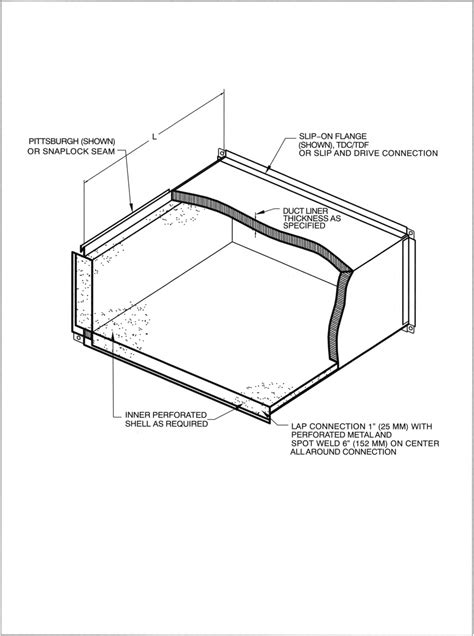 PITTSBURGH (SHOWN)
OR SNAPLOCK SEAM

L

SLIP-ON FLANGE
(SHOWN), TDC/TDF
OR SLIP AND DRIVE CONNECTION

DUCT LINER
THICKNESS AS
SPECIFIED

INNER PERFORATED
SHELL AS REQUIRED

LAP CONNECTION 1" (25 MM) WITH
PERFORATED METAL AND
SPOT WELD 6" (152 MM) ON CENTER
ALL AROUND CONNECTION